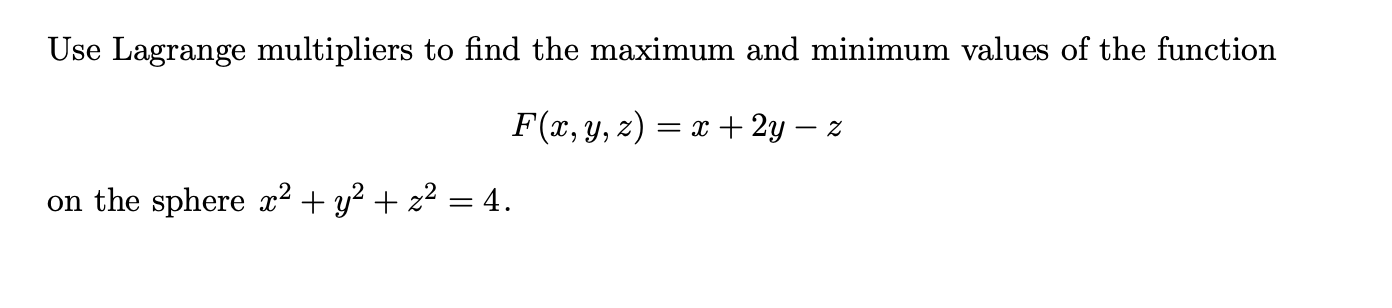 Use Lagrange multipliers to find the maximum and minimum values of the function

$F(x, y, z) = x + 2y - z$

on the sphere $x^2 + y^2 + z^2 = 4$.